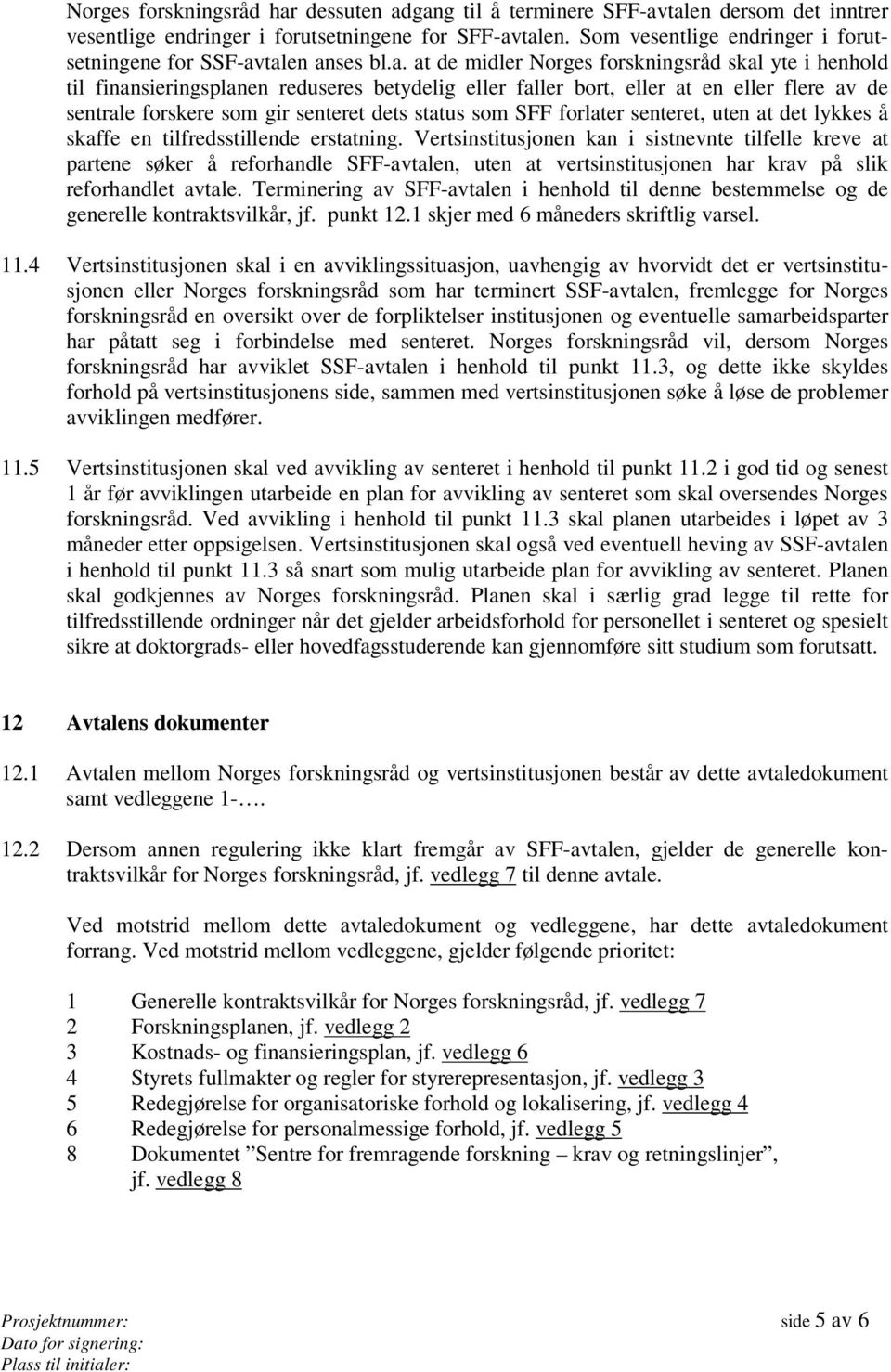 Norges forskningsråd har dessuten adgang til å terminere SFF-avtalen dersom det inntrer vesentlige endringer i forutsetningene for SFF-avtalen. Som vesentlige endringer i forutsetningene for SSF-avtalen anses bl.a. at de midler Norges forskningsråd skal yte i henhold til finansieringsplanen reduseres betydelig eller faller bort, eller at en eller flere av de sentrale forskere som gir senteret dets status som SFF forlater senteret, uten at det lykkes å skaffe en tilfredsstillende erstatning. Vertsinstitusjonen kan i sistnevnte tilfelle kreve at partene søker å reforhandle SFF-avtalen, uten at vertsinstitusjonen har krav på slik reforhandlet avtale. Terminering av SFF-avtalen i henhold til denne bestemmelse og de generelle kontraktsvilkår, jf. punkt 12.1 skjer med 6 måneders skriftlig varsel.

11.4 Vertsinstitusjonen skal i en avviklingssituasjon, uavhengig av hvorvidt det er vertsinstitusjonen eller Norges forskningsråd som har terminert SSF-avtalen, fremlegge for Norges forskningsråd en oversikt over de forpliktelser institusjonen og eventuelle samarbeidsparter har påtatt seg i forbindelse med senteret. Norges forskningsråd vil, dersom Norges forskningsråd har avviklet SSF-avtalen i henhold til punkt 11.3, og dette ikke skyldes forhold på vertsinstitusjonens side, sammen med vertsinstitusjonen søke å løse de problemer avviklingen medfører.

11.5 Vertsinstitusjonen skal ved avvikling av senteret i henhold til punkt 11.2 i god tid og senest 1 år før avviklingen utarbeide en plan for avvikling av senteret som skal oversendes Norges forskningsråd. Ved avvikling i henhold til punkt 11.3 skal planen utarbeides i løpet av 3 måneder etter oppsigelsen. Vertsinstitusjonen skal også ved eventuell heving av SSF-avtalen i henhold til punkt 11.3 så snart som mulig utarbeide plan for avvikling av senteret. Planen skal godkjennes av Norges forskningsråd. Planen skal i særlig grad legge til rette for tilfredsstillende ordninger når det gjelder arbeidsforhold for personellet i senteret og spesielt sikre at doktorgrads- eller hovedfagsstuderende kan gjennomføre sitt studium som forutsatt.

12 Avtalens dokumenter

12.1 Avtalen mellom Norges forskningsråd og vertsinstitusjonen består av dette avtaledokument samt vedleggene 1-….

12.2 Dersom annen regulering ikke klart fremgår av SFF-avtalen, gjelder de generelle kontraktsvilkår for Norges forskningsråd, jf. vedlegg 7 til denne avtale.

Ved motstrid mellom dette avtaledokument og vedleggene, har dette avtaledokument forrang. Ved motstrid mellom vedleggene, gjelder følgende prioritet:

1 Generelle kontraktsvilkår for Norges forskningsråd, jf. vedlegg 7
2 Forskningsplanen, jf. vedlegg 2
3 Kostnads- og finansieringsplan, jf. vedlegg 6
4 Styrets fullmakter og regler for styrerepresentasjon, jf. vedlegg 3
5 Redegjørelse for organisatoriske forhold og lokalisering, jf. vedlegg 4
6 Redegjørelse for personalmessige forhold, jf. vedlegg 5
8 Dokumentet ”Sentre for fremragende forskning – krav og retningslinjer”, jf. vedlegg 8

Prosjektnummer:
Dato for signering:
Plass til initialer:
side 5 av 6